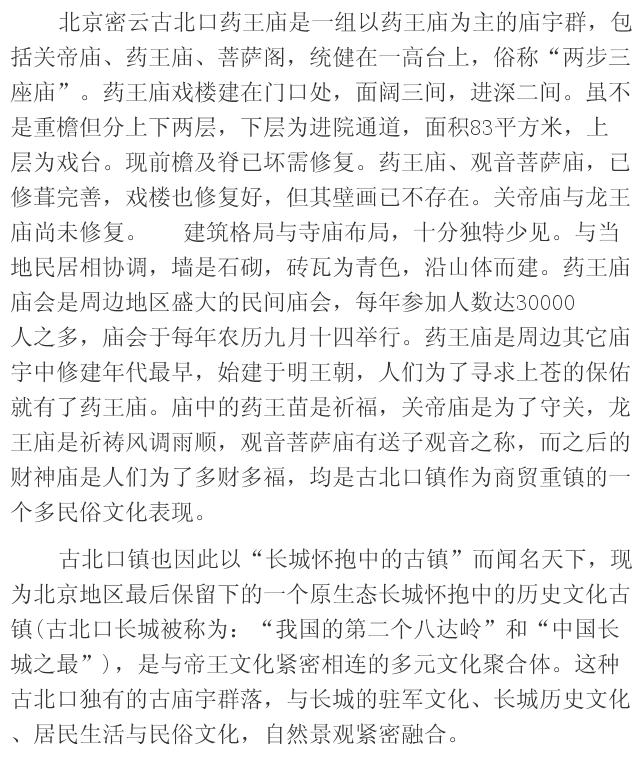 北京密云古北口药王庙是一组以药王庙为主的庙宇群，包括关帝庙、药王庙、菩萨阁，统健在一高台上，俗称“两步三座庙”。药王庙戏楼建在门口处，面阔三间，进深二间。虽不是重檐但分上下两层，下层为进院通道，面积83平方米，上层为戏台。现前檐及脊已坏需修复。药王庙、观音菩萨庙，已修葺完善，戏楼也修复好，但其壁画已不存在。关帝庙与龙王庙尚未修复。　建筑格局与寺庙布局，十分独特少见。与当地民居相协调，墙是石砌，砖瓦为青色，沿山体而建。药王庙庙会是周边地区盛大的民间庙会，每年参加人数达30000人之多，庙会于每年农历九月十四举行。药王庙是周边其它庙宇中修建年代最早，始建于明王朝，人们为了寻求上苍的保佑就有了药王庙。庙中的药王苗是祈福，关帝庙是为了守关，龙王庙是祈祷风调雨顺，观音菩萨庙有送子观音之称，而之后的财神庙是人们为了多财多福，均是古北口镇作为商贸重镇的一个多民俗文化表现。

古北口镇也因此以“长城怀抱中的古镇”而闻名天下，现为北京地区最后保留下的一个原生态长城怀抱中的历史文化古镇(古北口长城被称为：“我国的第二个八达岭”和“中国长城之最”)，是与帝王文化紧密相连的多元文化聚合体。这种古北口独有的古庙宇群落，与长城的驻军文化、长城历史文化、居民生活与民俗文化，自然景观紧密融合。